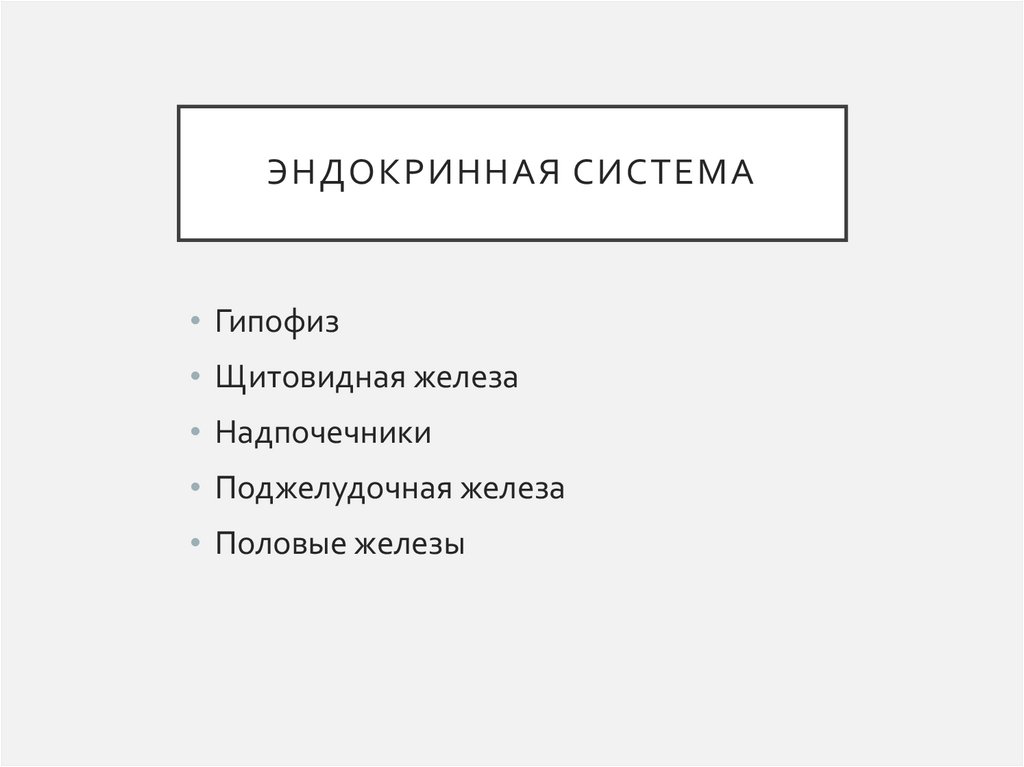 ЭНДОКРИННАЯ СИСТЕМА

• Гипофиз
• Щитовидная железа
• Надпочечники
• Поджелудочная железа
• Половые железы